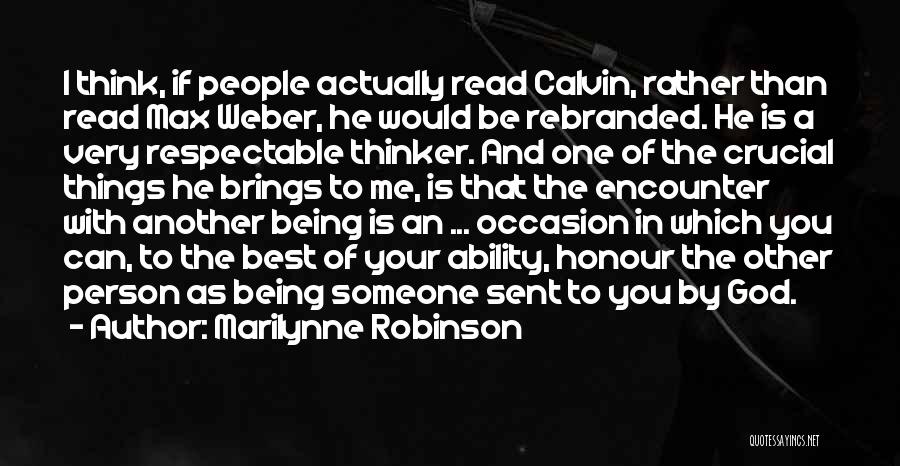 I think, if people actually read Calvin, rather than read Max Weber, he would be rebranded. He is a very respectable thinker. And one of the crucial things he brings to me, is that the encounter with another being is an ... occasion in which you can, to the best of your ability, honour the other person as being someone sent to you by God.

- Author: Marilynne Robinson

QUOTESSAYINGS.NET